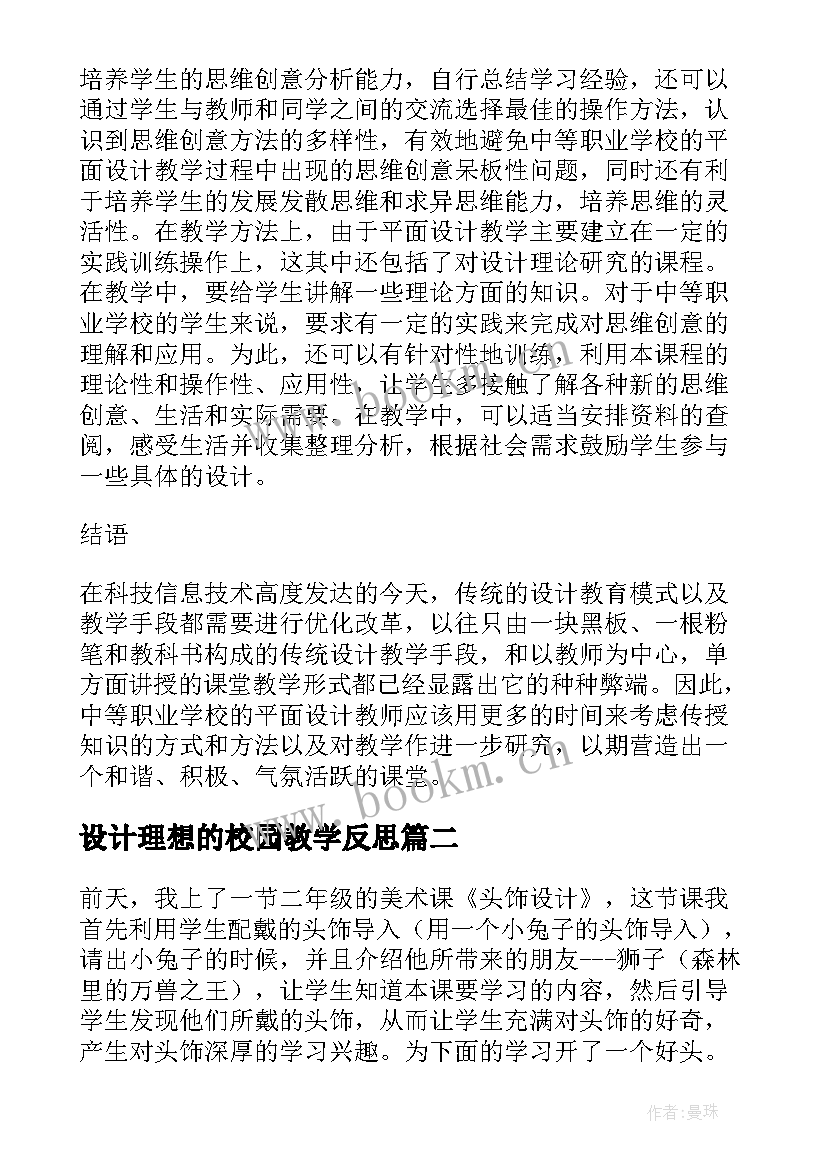 培养学生的思维创意分析能力，自行总结学习经验，还可以通过学生与教师和同学之间的交流选择最佳的操作方法，认识到思维创意方法的多样性，有效地避免中等职业学校的平面设计教学过程中出现的思维创意呆板性问题，同时还有利于培养学生的发展发散思维和求异思维能力，培养思维的灵活性。在教学方法上，由于平面设计教学主要建立在一定的实践训练操作上，这其中还包括了对设计理论研究的课程。在教学中，要给学生讲解一些理论方面的知识。对于中等职业学校的学生来说，要求有一定的实践来完成对思维创意的理解和应用。为此，还可以有针对性地训练，利用本课程的理论性和操作性、应用性，让学生多接触了解各种新的思维创意、生活和实际需要。在教学中，可以适当安排资料的查阅，感受生活并收集整理分析，根据社会需求鼓励学生参与一些具体的设计。

结语

在科技信息技术高度发达的今天，传统的设计教育模式以及教学手段都需要进行优化改革，以往只由一块黑板、一根粉笔和教科书构成的传统设计教学手段，和以教师为中心，单方面讲授的课堂教学形式都已经显露出它的种种弊端。因此，中等职业学校的平面设计教师应该用更多的时间来考虑传授知识的方式和方法以及对教学作进一步研究，以期营造出一个和谐、积极、气氛活跃的课堂。

www.bookm.cn

设计理想的校园教学反思篇二

前天，我上了一节二年级的美术课《头饰设计》，这节课我首先利用学生配戴的头饰导入（用一个小兔子的头饰导入），请出小兔子的时候，并且介绍他所带来的朋友---狮子（森林里的万兽之王），让学生知道本课要学习的内容，然后引导学生发现他们所戴的头饰，从而让学生充满对头饰的好奇，产生对头饰深厚的学习兴趣。为下面的学习开了一个好头。

作者：曼珠